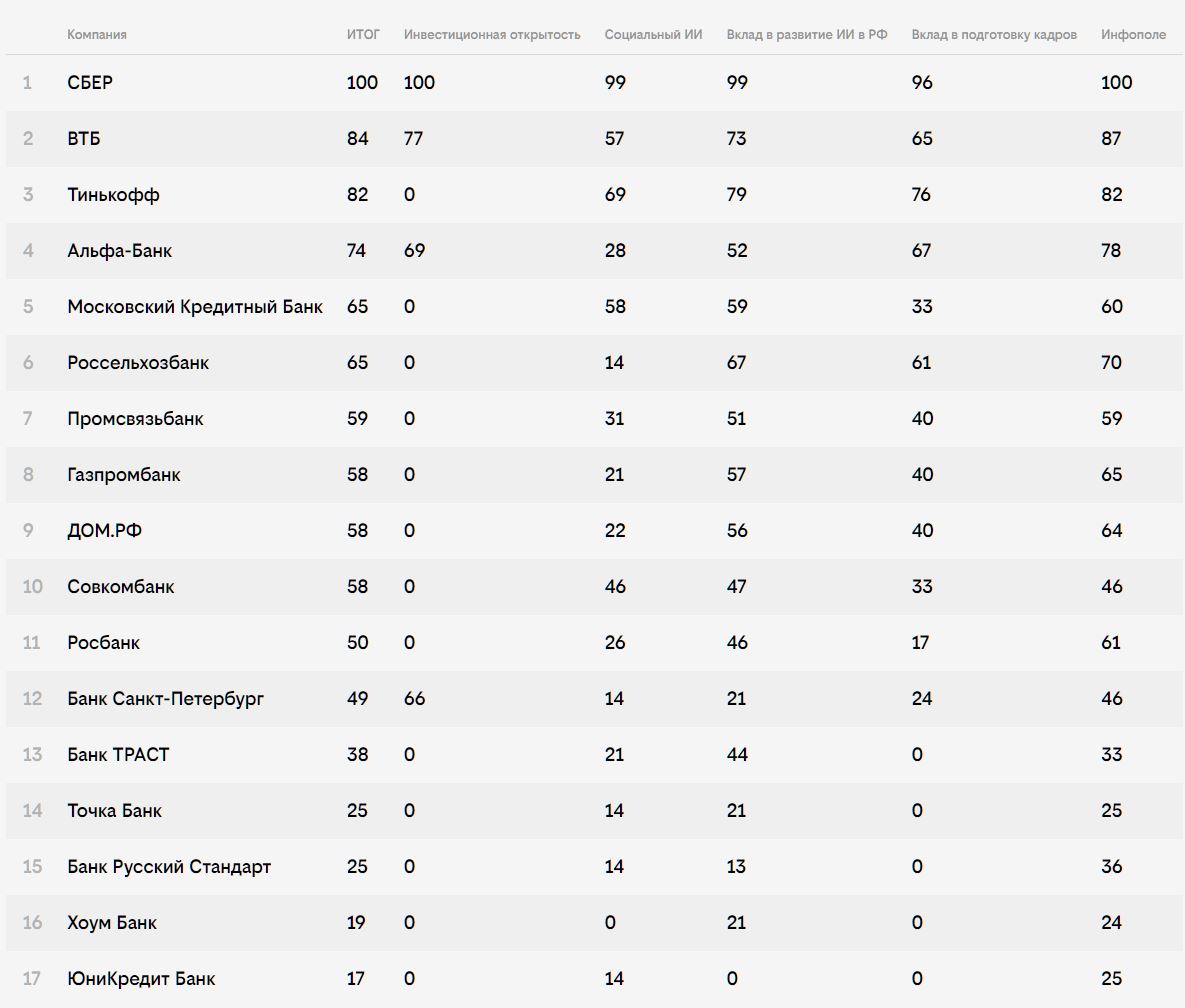 |  | Компания | ИТОГ | Инвестиционная открытость | Социальный ИИ | Вклад в развитие ИИ в РФ | Вклад в подготовку кадров | Инфополе |
|---|---|---|---|---|---|---|---|
| 1 | СБЕР | 100 | 100 | 99 | 99 | 96 | 100 |
| 2 | ВТБ | 84 | 77 | 57 | 73 | 65 | 87 |
| 3 | Тинькофф | 82 | 0 | 69 | 79 | 76 | 82 |
| 4 | Альфа-Банк | 74 | 69 | 28 | 52 | 67 | 78 |
| 5 | Московский Кредитный Банк | 65 | 0 | 58 | 59 | 33 | 60 |
| 6 | Россельхозбанк | 65 | 0 | 14 | 67 | 61 | 70 |
| 7 | Промсвязьбанк | 59 | 0 | 31 | 51 | 40 | 59 |
| 8 | Газпромбанк | 58 | 0 | 21 | 57 | 40 | 65 |
| 9 | ДОМ.РФ | 58 | 0 | 22 | 56 | 40 | 64 |
| 10 | Совкомбанк | 58 | 0 | 46 | 47 | 33 | 46 |
| 11 | Росбанк | 50 | 0 | 26 | 46 | 17 | 61 |
| 12 | Банк Санкт-Петербург | 49 | 66 | 14 | 21 | 24 | 46 |
| 13 | Банк ТРАСТ | 38 | 0 | 21 | 44 | 0 | 33 |
| 14 | Точка Банк | 25 | 0 | 14 | 21 | 0 | 25 |
| 15 | Банк Русский Стандарт | 25 | 0 | 14 | 13 | 0 | 36 |
| 16 | Хоум Банк | 19 | 0 | 0 | 21 | 0 | 24 |
| 17 | ЮниКредит Банк | 17 | 0 | 14 | 0 | 0 | 25 |